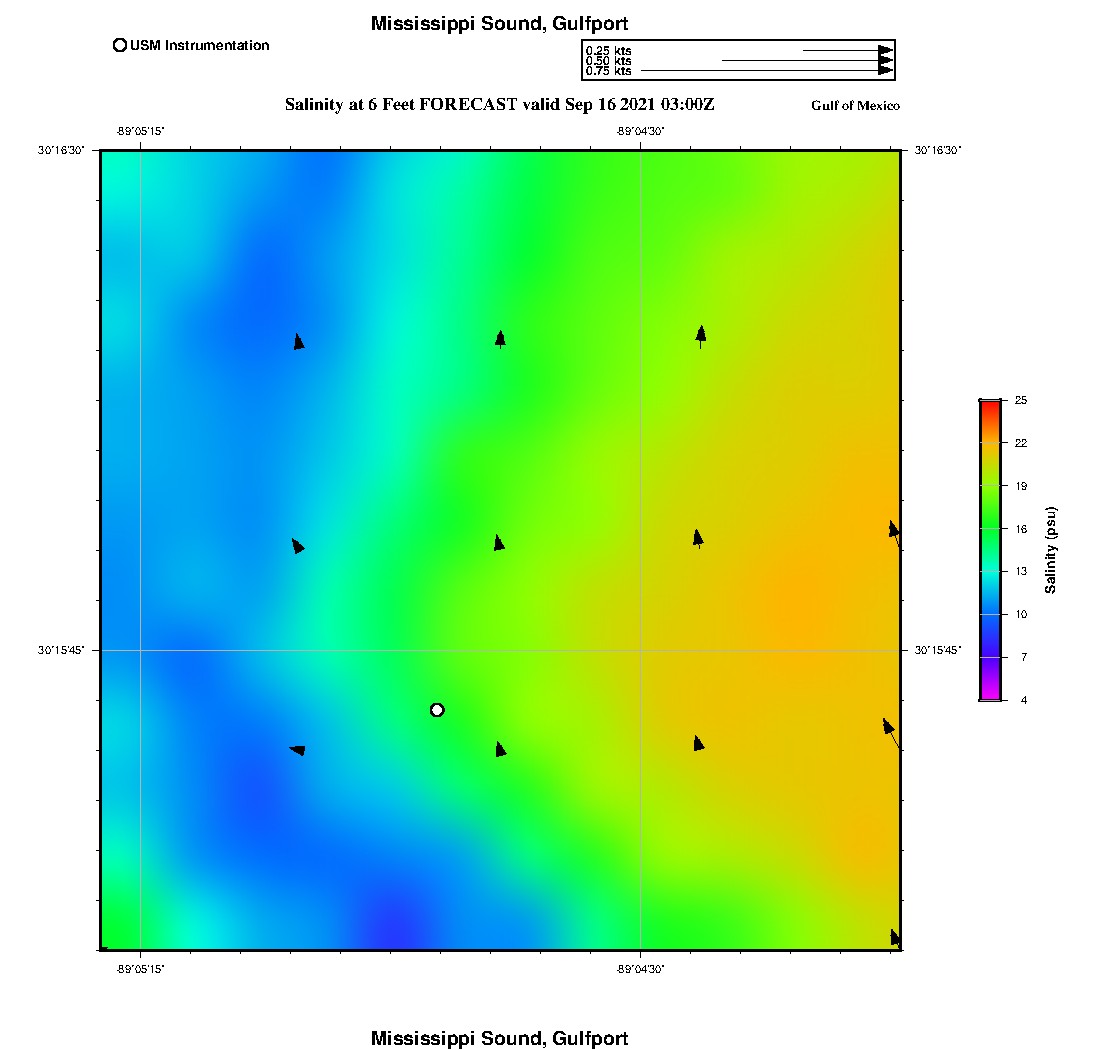 Mississippi Sound, Gulfport

USM Instrumentation

0.25 kts
0.50 kts
0.75 kts

Salinity at 6 Feet FORECAST valid Sep 16 2021 03:00Z

Gulf of Mexico

-89°05'15"
-89°04'30"
30°16'30"
30°16'30"
30°15'45"
30°15'45"
-89°05'15"
-89°04'30"

25
22
19
16
13
10
7
4
Salinity (psu)

Mississippi Sound, Gulfport